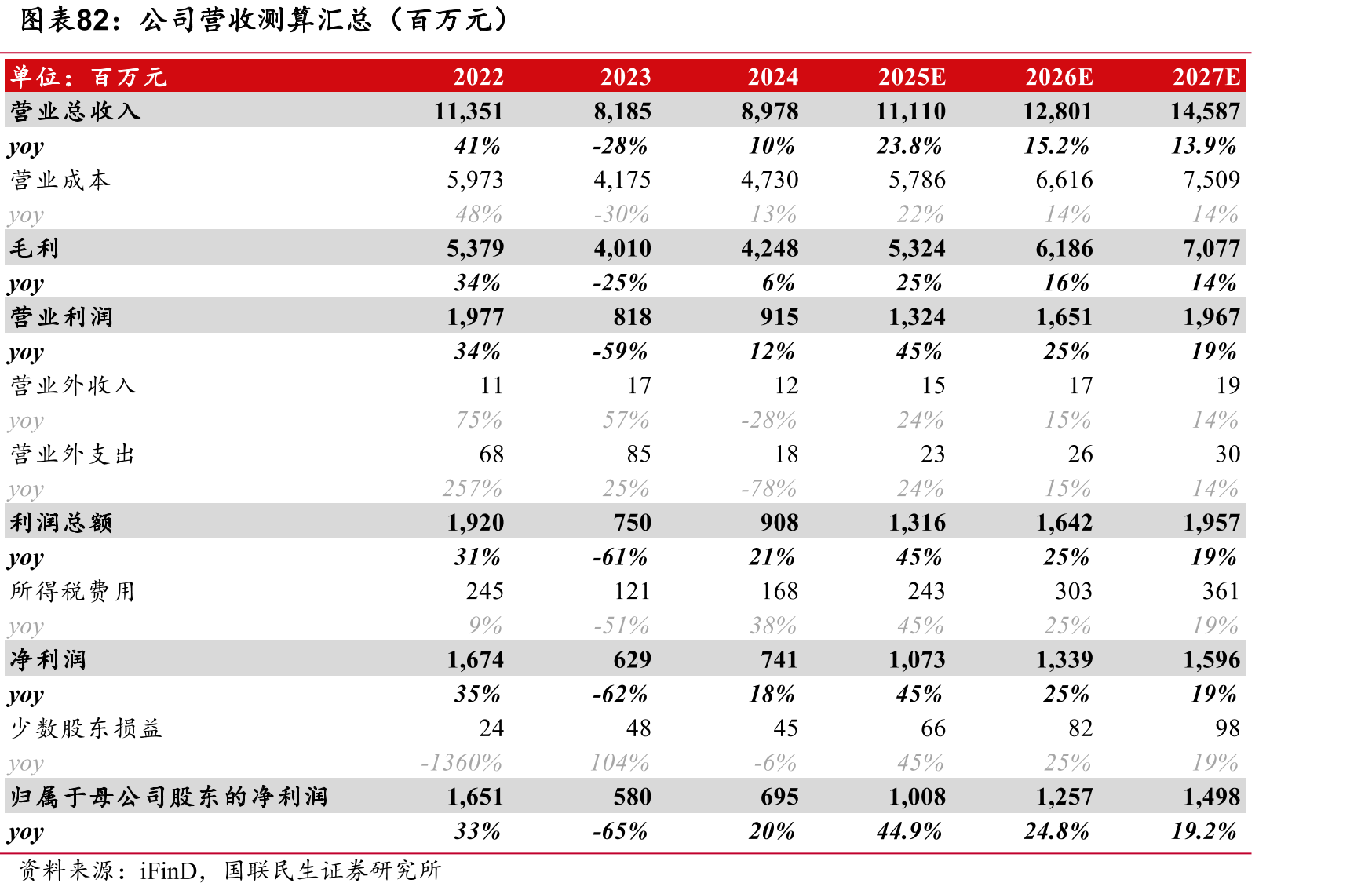 图表82：公司营收测算汇总（百万元）

| 单位：百万元 | 2022 | 2023 | 2024 | 2025E | 2026E | 2027E |
|---|---|---|---|---|---|---|
| 营业总收入 | 11,351 | 8,185 | 8,978 | 11,110 | 12,801 | 14,587 |
| yoy | 41% | -28% | 10% | 23.8% | 15.2% | 13.9% |
| 营业成本 | 5,973 | 4,175 | 4,730 | 5,786 | 6,616 | 7,509 |
| yoy | 48% | -30% | 13% | 22% | 14% | 14% |
| 毛利 | 5,379 | 4,010 | 4,248 | 5,324 | 6,186 | 7,077 |
| yoy | 34% | -25% | 6% | 25% | 16% | 14% |
| 营业利润 | 1,977 | 818 | 915 | 1,324 | 1,651 | 1,967 |
| yoy | 34% | -59% | 12% | 45% | 25% | 19% |
| 营业外收入 | 11 | 17 | 12 | 15 | 17 | 19 |
| yoy | 75% | 57% | -28% | 24% | 15% | 14% |
| 营业外支出 | 68 | 85 | 18 | 23 | 26 | 30 |
| yoy | 257% | 25% | -78% | 24% | 15% | 14% |
| 利润总额 | 1,920 | 750 | 908 | 1,316 | 1,642 | 1,957 |
| yoy | 31% | -61% | 21% | 45% | 25% | 19% |
| 所得税费用 | 245 | 121 | 168 | 243 | 303 | 361 |
| yoy | 9% | -51% | 38% | 45% | 25% | 19% |
| 净利润 | 1,674 | 629 | 741 | 1,073 | 1,339 | 1,596 |
| yoy | 35% | -62% | 18% | 45% | 25% | 19% |
| 少数股东损益 | 24 | 48 | 45 | 66 | 82 | 98 |
| yoy | -1360% | 104% | -6% | 45% | 25% | 19% |
| 归属于母公司股东的净利润 | 1,651 | 580 | 695 | 1,008 | 1,257 | 1,498 |
| yoy | 33% | -65% | 20% | 44.9% | 24.8% | 19.2% |

资料来源：iFinD，国联民生证券研究所